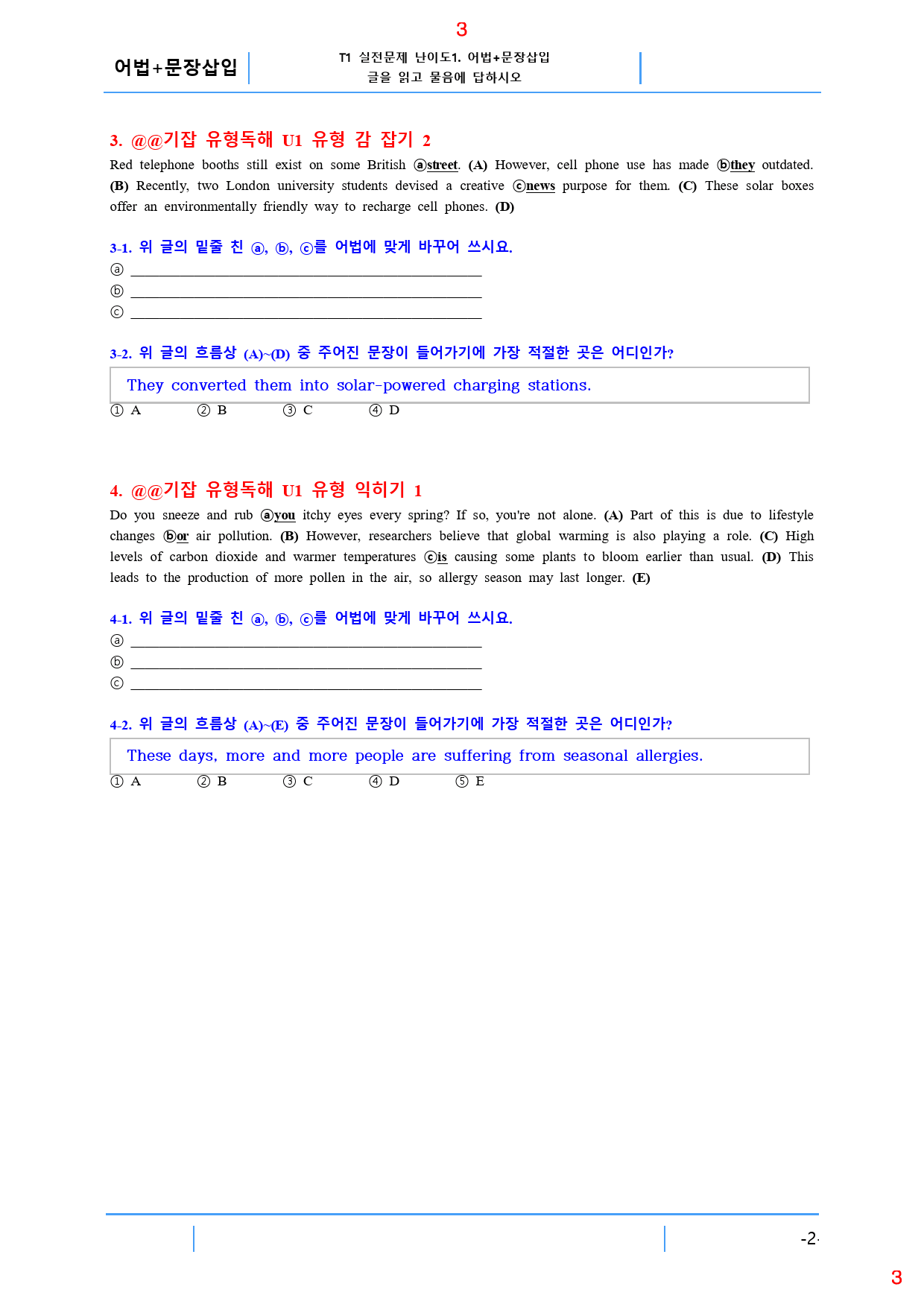 3

어법+문장삽입

T1 실전문제 난이도1. 어법+문장삽입
글을 읽고 물음에 답하시오

3. @@기잡 유형독해 U1 유형 감 잡기 2

Red telephone booths still exist on some British ⓐstreet. (A) However, cell phone use has made ⓑthey outdated. (B) Recently, two London university students devised a creative ⓒnews purpose for them. (C) These solar boxes offer an environmentally friendly way to recharge cell phones. (D)

3-1. 위 글의 밑줄 친 ⓐ, ⓑ, ⓒ를 어법에 맞게 바꾸어 쓰시요.

ⓐ ____

ⓑ ____

ⓒ ____

3-2. 위 글의 흐름상 (A)~(D) 중 주어진 문장이 들어가기에 가장 적절한 곳은 어디인가?

They converted them into solar-powered charging stations.

① A ② B ③ C ④ D

4. @@기잡 유형독해 U1 유형 익히기 1

Do you sneeze and rub ⓐyou itchy eyes every spring? If so, you're not alone. (A) Part of this is due to lifestyle changes ⓑor air pollution. (B) However, researchers believe that global warming is also playing a role. (C) High levels of carbon dioxide and warmer temperatures ⓒis causing some plants to bloom earlier than usual. (D) This leads to the production of more pollen in the air, so allergy season may last longer. (E)

4-1. 위 글의 밑줄 친 ⓐ, ⓑ, ⓒ를 어법에 맞게 바꾸어 쓰시요.

ⓐ ____

ⓑ ____

ⓒ ____

4-2. 위 글의 흐름상 (A)~(E) 중 주어진 문장이 들어가기에 가장 적절한 곳은 어디인가?

These days, more and more people are suffering from seasonal allergies.

① A ② B ③ C ④ D ⑤ E

-2-

3